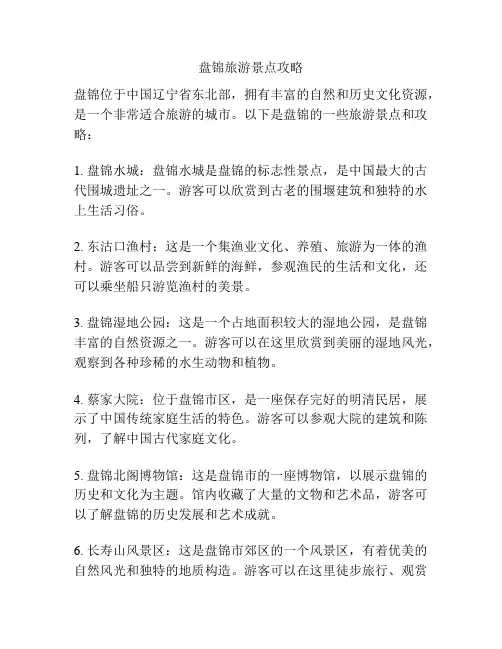 盘锦旅游景点攻略

盘锦位于中国辽宁省东北部，拥有丰富的自然和历史文化资源，是一个非常适合旅游的城市。以下是盘锦的一些旅游景点和攻略：

1. 盘锦水城：盘锦水城是盘锦的标志性景点，是中国最大的古代围城遗址之一。游客可以欣赏到古老的围堰建筑和独特的水上生活习俗。

2. 东沽口渔村：这是一个集渔业文化、养殖、旅游为一体的渔村。游客可以品尝到新鲜的海鲜，参观渔民的生活和文化，还可以乘坐船只游览渔村的美景。

3. 盘锦湿地公园：这是一个占地面积较大的湿地公园，是盘锦丰富的自然资源之一。游客可以在这里欣赏到美丽的湿地风光，观察到各种珍稀的水生动物和植物。

4. 蔡家大院：位于盘锦市区，是一座保存完好的明清民居，展示了中国传统家庭生活的特色。游客可以参观大院的建筑和陈列，了解中国古代家庭文化。

5. 盘锦北阁博物馆：这是盘锦市的一座博物馆，以展示盘锦的历史和文化为主题。馆内收藏了大量的文物和艺术品，游客可以了解盘锦的历史发展和艺术成就。

6. 长寿山风景区：这是盘锦市郊区的一个风景区，有着优美的自然风光和独特的地质构造。游客可以在这里徒步旅行、观赏